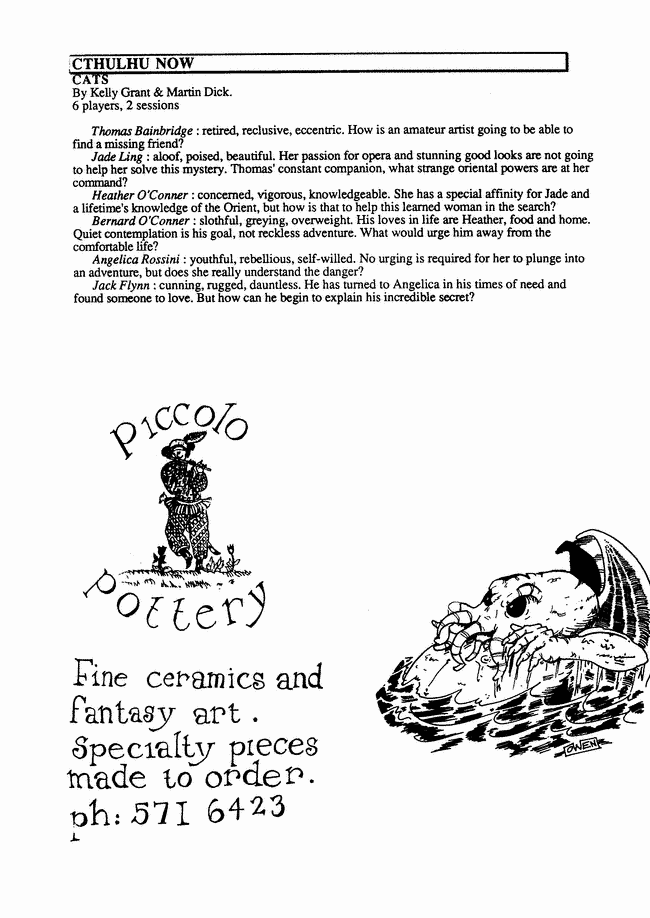 CTHULHU NOW
CATS
By Kelly Grant & Martin Dick.
6 players, 2 sessions

Thomas Bainbridge : retired, reclusive, eccentric. How is an amateur artist going to be able to find a missing friend?
Jade Ling : aloof, poised, beautiful. Her passion for opera and stunning good looks are not going to help her solve this mystery. Thomas' constant companion, what strange oriental powers are at her command?
Heather O'Conner : concerned, vigorous, knowledgeable. She has a special affinity for Jade and a lifetime's knowledge of the Orient, but how is that to help this learned woman in the search?
Bernard O'Conner : slothful, greying, overweight. His loves in life are Heather, food and home. Quiet contemplation is his goal, not reckless adventure. What would urge him away from the comfortable life?
Angelica Rossini : youthful, rebellious, self-willed. No urging is required for her to plunge into an adventure, but does she really understand the danger?
Jack Flynn : cunning, rugged, dauntless. He has turned to Angelica in his times of need and found someone to love. But how can he begin to explain his incredible secret?

Piccolo
Pottery

Fine ceramics and fantasy art. Specialty pieces made to order. ph: 571 6423

OWEN